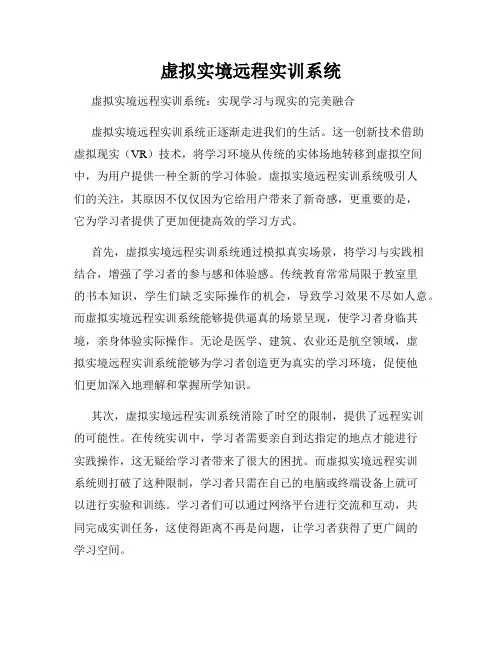 虚拟实境远程实训系统

虚拟实境远程实训系统：实现学习与现实的完美融合

虚拟实境远程实训系统正逐渐走进我们的生活。这一创新技术借助虚拟现实（VR）技术，将学习环境从传统的实体场地转移到虚拟空间中，为用户提供一种全新的学习体验。虚拟实境远程实训系统吸引人们的关注，其原因不仅仅因为它给用户带来了新奇感，更重要的是，它为学习者提供了更加便捷高效的学习方式。

首先，虚拟实境远程实训系统通过模拟真实场景，将学习与实践相结合，增强了学习者的参与感和体验感。传统教育常常局限于教室里的书本知识，学生们缺乏实际操作的机会，导致学习效果不尽如人意。而虚拟实境远程实训系统能够提供逼真的场景呈现，使学习者身临其境，亲身体验实际操作。无论是医学、建筑、农业还是航空领域，虚拟实境远程实训系统能够为学习者创造更为真实的学习环境，促使他们更加深入地理解和掌握所学知识。

其次，虚拟实境远程实训系统消除了时空的限制，提供了远程实训的可能性。在传统实训中，学习者需要亲自到达指定的地点才能进行实践操作，这无疑给学习者带来了很大的困扰。而虚拟实境远程实训系统则打破了这种限制，学习者只需在自己的电脑或终端设备上就可以进行实验和训练。学习者们可以通过网络平台进行交流和互动，共同完成实训任务，这使得距离不再是问题，让学习者获得了更广阔的学习空间。